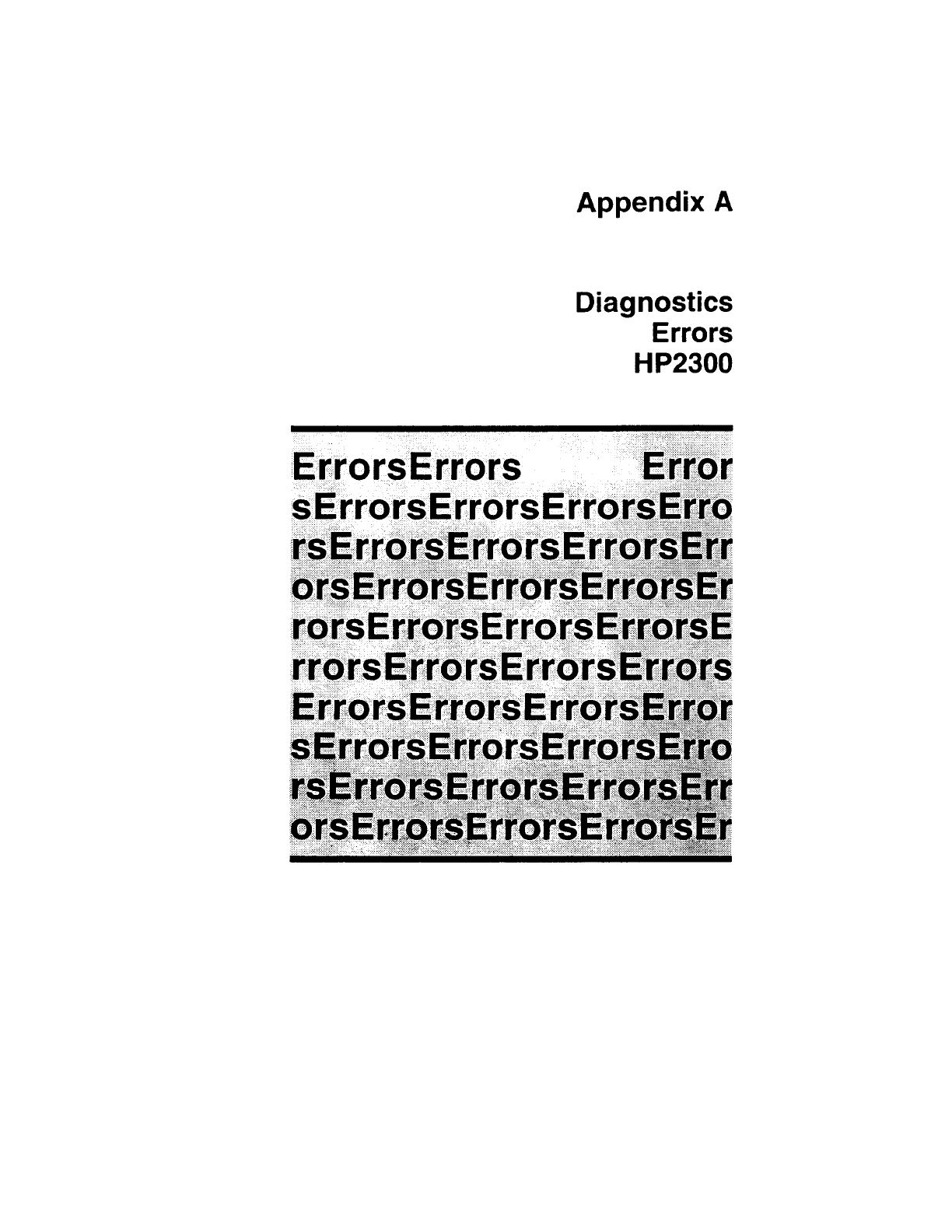 Appendix A

Diagnostics
Errors
HP2300

ErrorsErrors Error
sErrorsErrorsErrorsErro
rsErrorsErrorsErrorsErr
orsErrorsErrorsErrorsEr
rorsErrorsErrorsErrorsE
rrorsErrorsErrorsErrors
ErrorsErrorsErrorsError
sErrorsErrorsErrorsErro
rsErrorsErrorsErrorsErr
orsErrorsErrorsErrorsEr